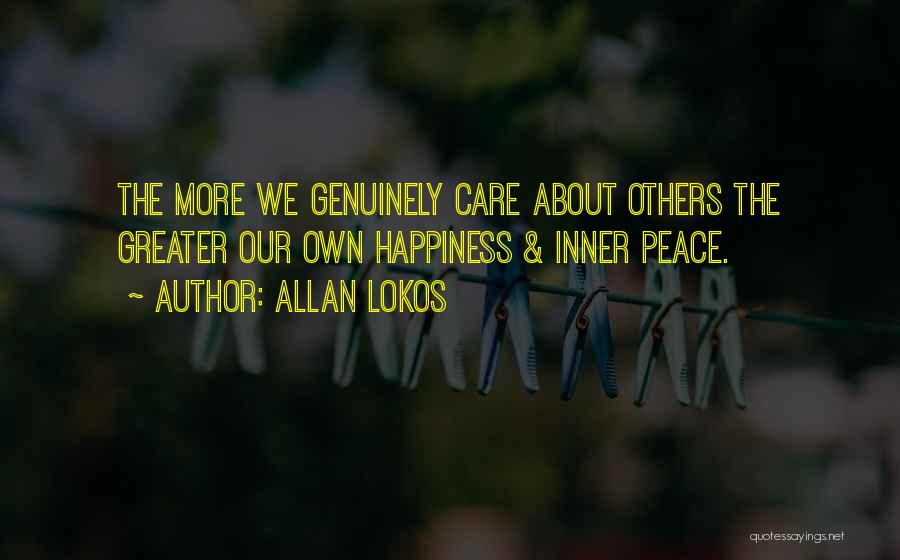 THE MORE WE GENUINELY CARE ABOUT OTHERS THE GREATER OUR OWN HAPPINESS & INNER PEACE.

~ AUTHOR: ALLAN LOKOS

quotessayings.net